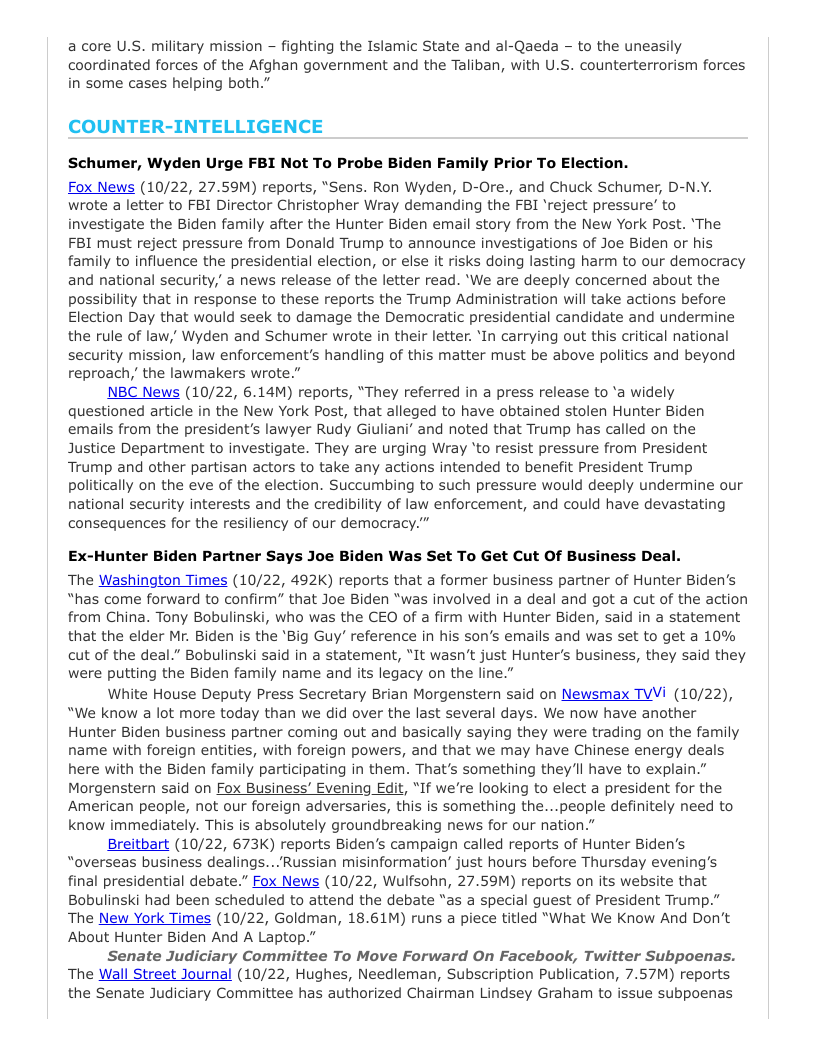 a core U.S. military mission – fighting the Islamic State and al-Qaeda – to the uneasily coordinated forces of the Afghan government and the Taliban, with U.S. counterterrorism forces in some cases helping both."

COUNTER-INTELLIGENCE

Schumer, Wyden Urge FBI Not To Probe Biden Family Prior To Election.

Fox News (10/22, 27.59M) reports, "Sens. Ron Wyden, D-Ore., and Chuck Schumer, D-N.Y. wrote a letter to FBI Director Christopher Wray demanding the FBI 'reject pressure' to investigate the Biden family after the Hunter Biden email story from the New York Post. 'The FBI must reject pressure from Donald Trump to announce investigations of Joe Biden or his family to influence the presidential election, or else it risks doing lasting harm to our democracy and national security,' a news release of the letter read. 'We are deeply concerned about the possibility that in response to these reports the Trump Administration will take actions before Election Day that would seek to damage the Democratic presidential candidate and undermine the rule of law,' Wyden and Schumer wrote in their letter. 'In carrying out this critical national security mission, law enforcement's handling of this matter must be above politics and beyond reproach,' the lawmakers wrote."

NBC News (10/22, 6.14M) reports, "They referred in a press release to 'a widely questioned article in the New York Post, that alleged to have obtained stolen Hunter Biden emails from the president's lawyer Rudy Giuliani' and noted that Trump has called on the Justice Department to investigate. They are urging Wray 'to resist pressure from President Trump and other partisan actors to take any actions intended to benefit President Trump politically on the eve of the election. Succumbing to such pressure would deeply undermine our national security interests and the credibility of law enforcement, and could have devastating consequences for the resiliency of our democracy.'"

Ex-Hunter Biden Partner Says Joe Biden Was Set To Get Cut Of Business Deal.

The Washington Times (10/22, 492K) reports that a former business partner of Hunter Biden's "has come forward to confirm" that Joe Biden "was involved in a deal and got a cut of the action from China. Tony Bobulinski, who was the CEO of a firm with Hunter Biden, said in a statement that the elder Mr. Biden is the 'Big Guy' reference in his son's emails and was set to get a 10% cut of the deal." Bobulinski said in a statement, "It wasn't just Hunter's business, they said they were putting the Biden family name and its legacy on the line."

White House Deputy Press Secretary Brian Morgenstern said on Newsmax TVVi (10/22), "We know a lot more today than we did over the last several days. We now have another Hunter Biden business partner coming out and basically saying they were trading on the family name with foreign entities, with foreign powers, and that we may have Chinese energy deals here with the Biden family participating in them. That's something they'll have to explain." Morgenstern said on Fox Business' Evening Edit, "If we're looking to elect a president for the American people, not our foreign adversaries, this is something the...people definitely need to know immediately. This is absolutely groundbreaking news for our nation."

Breitbart (10/22, 673K) reports Biden's campaign called reports of Hunter Biden's "overseas business dealings...'Russian misinformation' just hours before Thursday evening's final presidential debate." Fox News (10/22, Wulfsohn, 27.59M) reports on its website that Bobulinski had been scheduled to attend the debate "as a special guest of President Trump." The New York Times (10/22, Goldman, 18.61M) runs a piece titled "What We Know And Don't About Hunter Biden And A Laptop."

Senate Judiciary Committee To Move Forward On Facebook, Twitter Subpoenas. The Wall Street Journal (10/22, Hughes, Needleman, Subscription Publication, 7.57M) reports the Senate Judiciary Committee has authorized Chairman Lindsey Graham to issue subpoenas